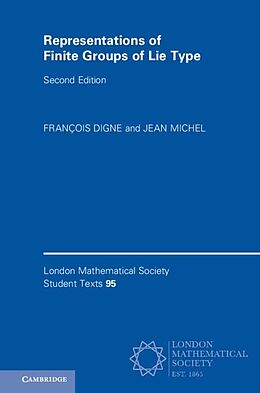 Representations of Finite Groups of Lie Type

Second Edition

FRANÇOIS DIGNE and JEAN MICHEL

London Mathematical Society Student Texts 95

LONDON MATHEMATICAL SOCIETY EST. 1865

CAMBRIDGE